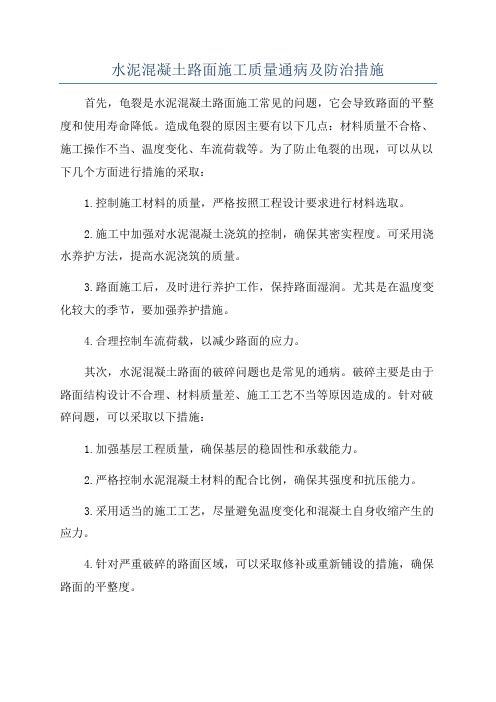 水泥混凝土路面施工质量通病及防治措施

首先，龟裂是水泥混凝土路面施工常见的问题，它会导致路面的平整度和使用寿命降低。造成龟裂的原因主要有以下几点：材料质量不合格、施工操作不当、温度变化、车流荷载等。为了防止龟裂的出现，可以从以下几个方面进行措施的采取：

1.控制施工材料的质量，严格按照工程设计要求进行材料选取。

2.施工中加强对水泥混凝土浇筑的控制，确保其密实程度。可采用浇水养护方法，提高水泥浇筑的质量。

3.路面施工后，及时进行养护工作，保持路面湿润。尤其是在温度变化较大的季节，要加强养护措施。

4.合理控制车流荷载，以减少路面的应力。

其次，水泥混凝土路面的破碎问题也是常见的通病。破碎主要是由于路面结构设计不合理、材料质量差、施工工艺不当等原因造成的。针对破碎问题，可以采取以下措施：

1.加强基层工程质量，确保基层的稳固性和承载能力。

2.严格控制水泥混凝土材料的配合比例，确保其强度和抗压能力。

3.采用适当的施工工艺，尽量避免温度变化和混凝土自身收缩产生的应力。

4.针对严重破碎的路面区域，可以采取修补或重新铺设的措施，确保路面的平整度。